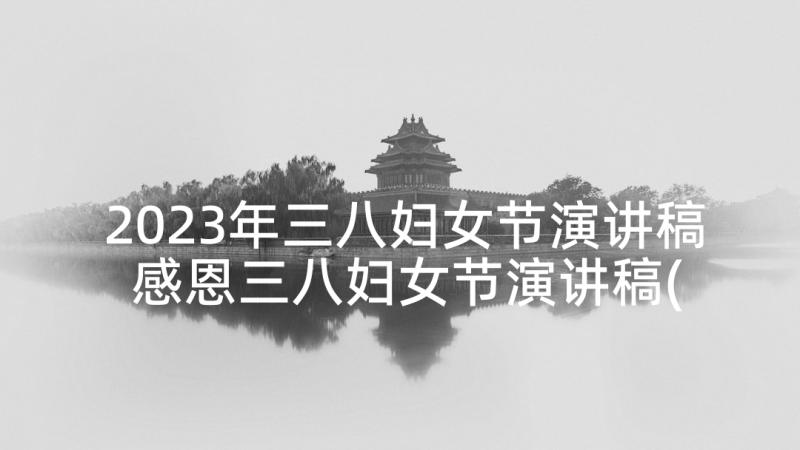 2023年三八妇女节演讲稿
感恩三八妇女节演讲稿(